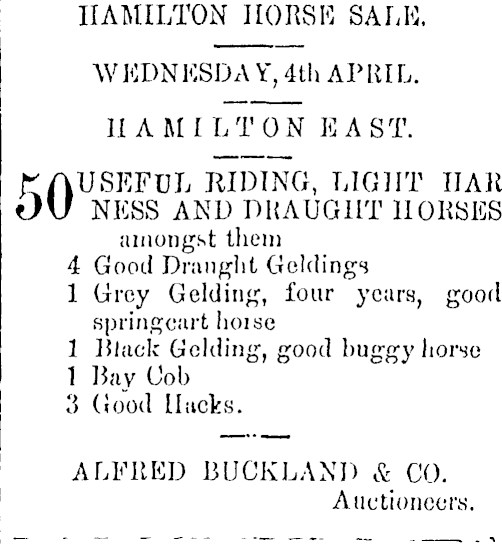 HAMILTON HORSE SALE.

WEDNESDAY, 4th APRIL.

HAMILTON EAST.

50 USEFUL RIDING, LIGHT HARNESS AND DRAUGHT HORSES amongst them
4 Good Draught Geldings
1 Grey Gelding, four years, good springcart horse
1 Black Gelding, good buggy horse
1 Bay Cob
3 Good Hacks.

ALFRED BUCKLAND & CO.
Auctioneers.